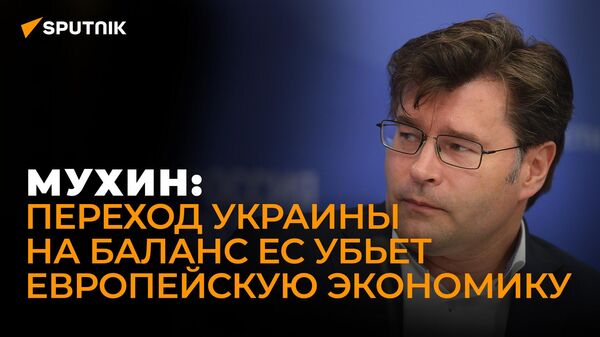 SPUTNIK

МУХИН:
ПЕРЕХОД УКРАИНЫ НА БАЛАНС ЕС УБЬЕТ ЕВРОПЕЙСКУЮ ЭКОНОМИКУ